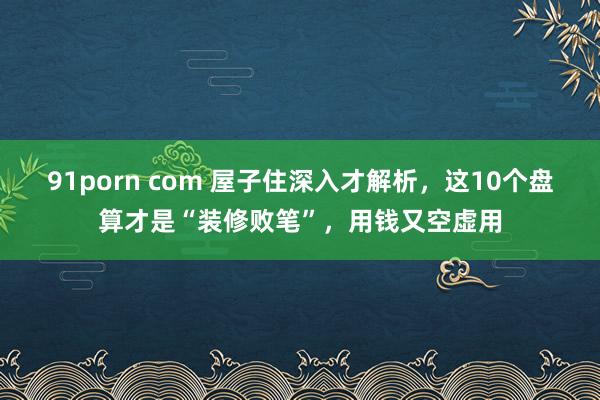 91porn com 屋子住深入才解析，这10个盘算才是“装修败笔”，用钱又空虚用